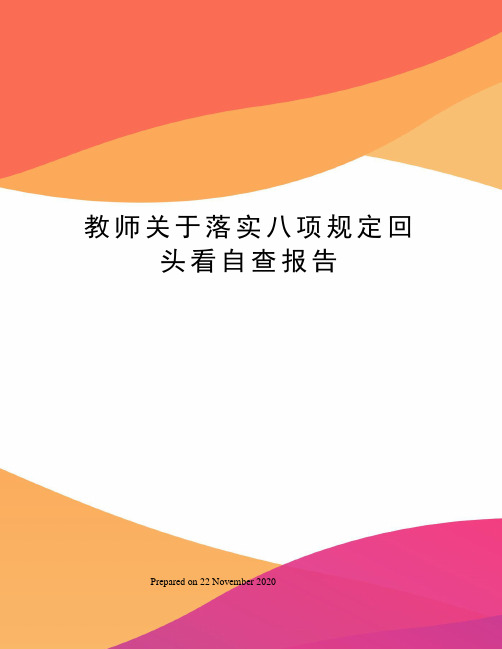 教师关于落实八项规定回头看自查报告

Prepared on 22 November 2020